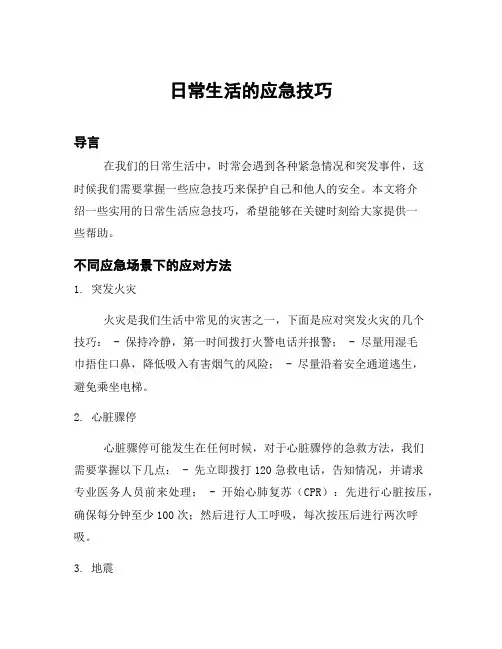 日常生活的应急技巧

导言

在我们的日常生活中，时常会遇到各种紧急情况和突发事件，这时候我们需要掌握一些应急技巧来保护自己和他人的安全。本文将介绍一些实用的日常生活应急技巧，希望能够在关键时刻给大家提供一些帮助。

不同应急场景下的应对方法

1. 突发火灾

火灾是我们生活中常见的灾害之一，下面是应对突发火灾的几个技巧： - 保持冷静，第一时间拨打火警电话并报警； - 尽量用湿毛巾捂住口鼻，降低吸入有害烟气的风险； - 尽量沿着安全通道逃生，避免乘坐电梯。

2. 心脏骤停

心脏骤停可能发生在任何时候，对于心脏骤停的急救方法，我们需要掌握以下几点： - 先立即拨打 120 急救电话，告知情况，并请求专业医务人员前来处理； - 开始心肺复苏（CPR）：先进行心脏按压，确保每分钟至少 100 次；然后进行人工呼吸，每次按压后进行两次呼吸。

3. 地震